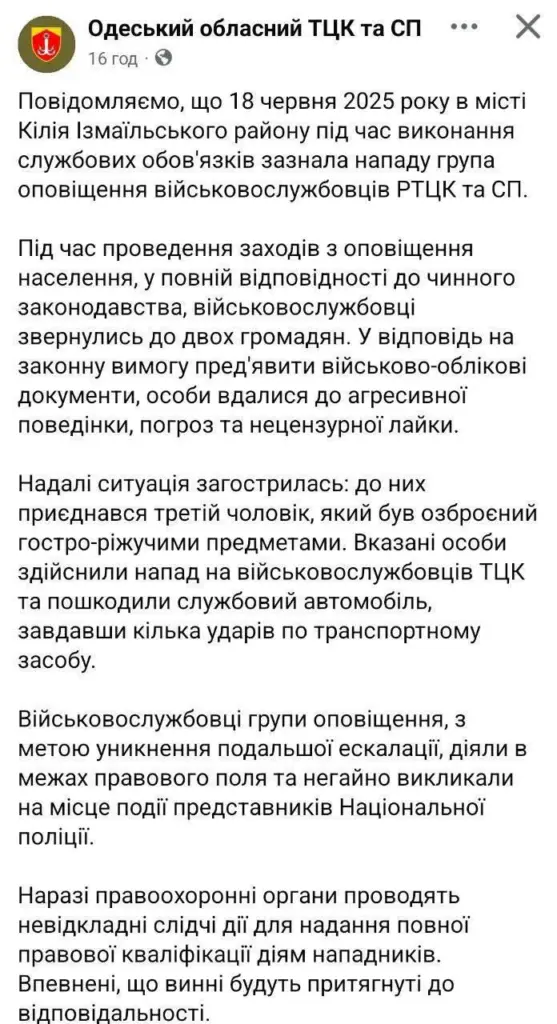 Одеський обласний ТЦК та СП ··· ✕
16 год ·

Повідомляємо, що 18 червня 2025 року в місті Кілія Ізмаїльського району під час виконання службових обов'язків зазнала нападу група оповіщення військовослужбовців РТЦК та СП.

Під час проведення заходів з оповіщення населення, у повній відповідності до чинного законодавства, військовослужбовці звернулись до двох громадян. У відповідь на законну вимогу пред'явити військово-облікові документи, особи вдалися до агресивної поведінки, погроз та нецензурної лайки.

Надалі ситуація загострилась: до них приєднався третій чоловік, який був озброєний гостро-ріжучими предметами. Вказані особи здійснили напад на військовослужбовців ТЦК та пошкодили службовий автомобіль, завдавши кілька ударів по транспортному засобу.

Військовослужбовці групи оповіщення, з метою уникнення подальшої ескалації, діяли в межах правового поля та негайно викликали на місце події представників Національної поліції.

Наразі правоохоронні органи проводять невідкладні слідчі дії для надання повної правової кваліфікації діям нападників. Впевнені, що винні будуть притягнуті до відповідальності.